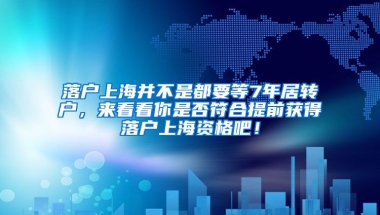 落户上海并不是都要等7年居转户，来看看你是否符合提前获得落户上海资格吧！